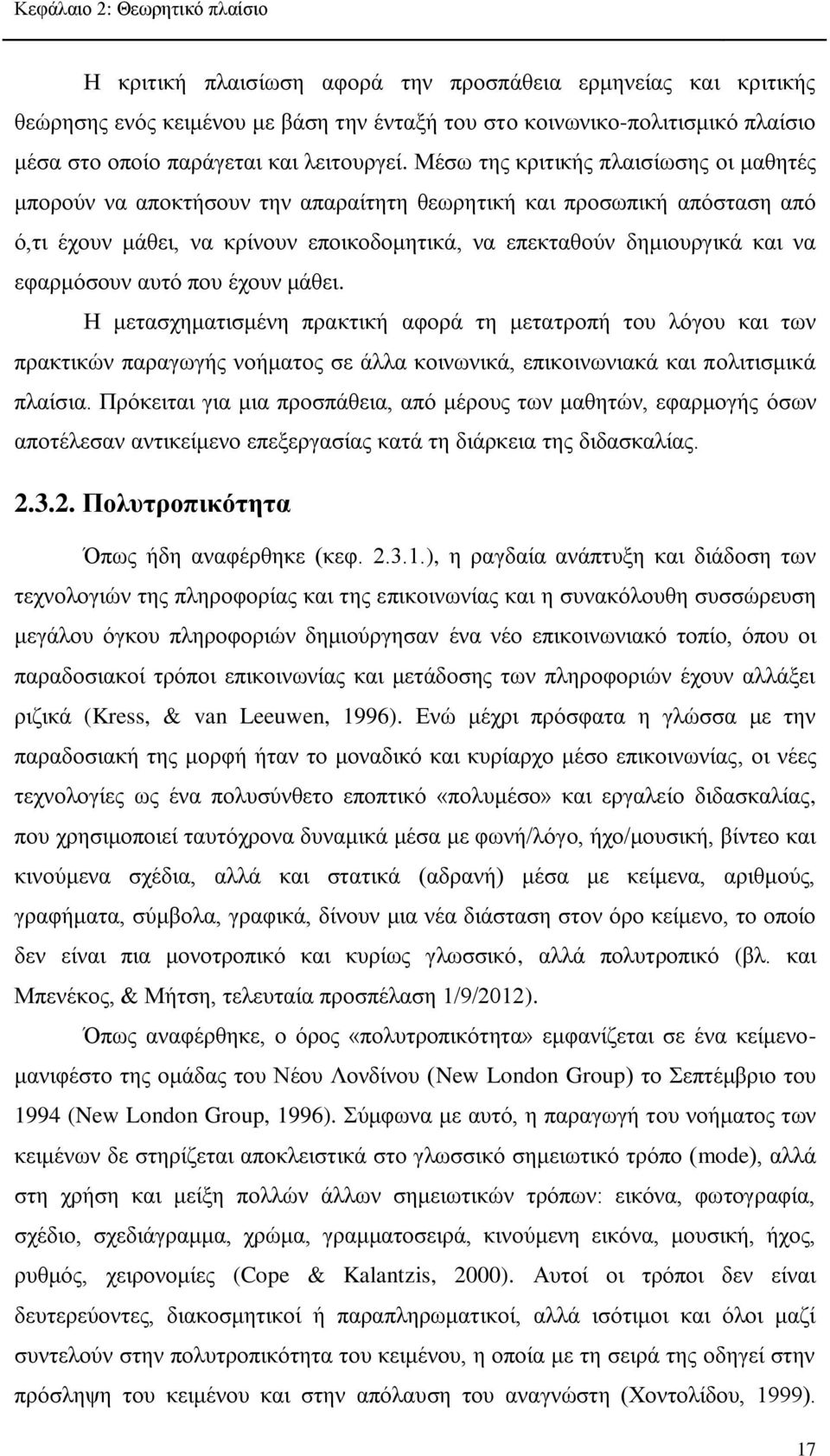 Κεφάλαιο 2: Θεωρητικό πλαίσιο

Η κριτική πλαισίωση αφορά την προσπάθεια ερμηνείας και κριτικής θεώρησης ενός κειμένου με βάση την ένταξή του στο κοινωνικο-πολιτισμικό πλαίσιο μέσα στο οποίο παράγεται και λειτουργεί. Μέσω της κριτικής πλαισίωσης οι μαθητές μπορούν να αποκτήσουν την απαραίτητη θεωρητική και προσωπική απόσταση από ό,τι έχουν μάθει, να κρίνουν εποικοδομητικά, να επεκταθούν δημιουργικά και να εφαρμόσουν αυτό που έχουν μάθει.

Η μετασχηματισμένη πρακτική αφορά τη μετατροπή του λόγου και των πρακτικών παραγωγής νοήματος σε άλλα κοινωνικά, επικοινωνιακά και πολιτισμικά πλαίσια. Πρόκειται για μια προσπάθεια, από μέρους των μαθητών, εφαρμογής όσων αποτέλεσαν αντικείμενο επεξεργασίας κατά τη διάρκεια της διδασκαλίας.

2.3.2. Πολυτροπικότητα

Όπως ήδη αναφέρθηκε (κεφ. 2.3.1.), η ραγδαία ανάπτυξη και διάδοση των τεχνολογιών της πληροφορίας και της επικοινωνίας και η συνακόλουθη συσσώρευση μεγάλου όγκου πληροφοριών δημιούργησαν ένα νέο επικοινωνιακό τοπίο, όπου οι παραδοσιακοί τρόποι επικοινωνίας και μετάδοσης των πληροφοριών έχουν αλλάξει ριζικά (Kress, & van Leeuwen, 1996). Ενώ μέχρι πρόσφατα η γλώσσα με την παραδοσιακή της μορφή ήταν το μοναδικό και κυρίαρχο μέσο επικοινωνίας, οι νέες τεχνολογίες ως ένα πολυσύνθετο εποπτικό «πολυμέσο» και εργαλείο διδασκαλίας, που χρησιμοποιεί ταυτόχρονα δυναμικά μέσα με φωνή/λόγο, ήχο/μουσική, βίντεο και κινούμενα σχέδια, αλλά και στατικά (αδρανή) μέσα με κείμενα, αριθμούς, γραφήματα, σύμβολα, γραφικά, δίνουν μια νέα διάσταση στον όρο κείμενο, το οποίο δεν είναι πια μονοτροπικό και κυρίως γλωσσικό, αλλά πολυτροπικό (βλ. και Μπενέκος, & Μήτση, τελευταία προσπέλαση 1/9/2012).

Όπως αναφέρθηκε, ο όρος «πολυτροπικότητα» εμφανίζεται σε ένα κείμενο-μανιφέστο της ομάδας του Νέου Λονδίνου (New London Group) το Σεπτέμβριο του 1994 (New London Group, 1996). Σύμφωνα με αυτό, η παραγωγή του νοήματος των κειμένων δε στηρίζεται αποκλειστικά στο γλωσσικό σημειωτικό τρόπο (mode), αλλά στη χρήση και μείξη πολλών άλλων σημειωτικών τρόπων: εικόνα, φωτογραφία, σχέδιο, σχεδιάγραμμα, χρώμα, γραμματοσειρά, κινούμενη εικόνα, μουσική, ήχος, ρυθμός, χειρονομίες (Cope & Kalantzis, 2000). Αυτοί οι τρόποι δεν είναι δευτερεύοντες, διακοσμητικοί ή παραπληρωματικοί, αλλά ισότιμοι και όλοι μαζί συντελούν στην πολυτροπικότητα του κειμένου, η οποία με τη σειρά της οδηγεί στην πρόσληψη του κειμένου και στην απόλαυση του αναγνώστη (Χοντολίδου, 1999).

17